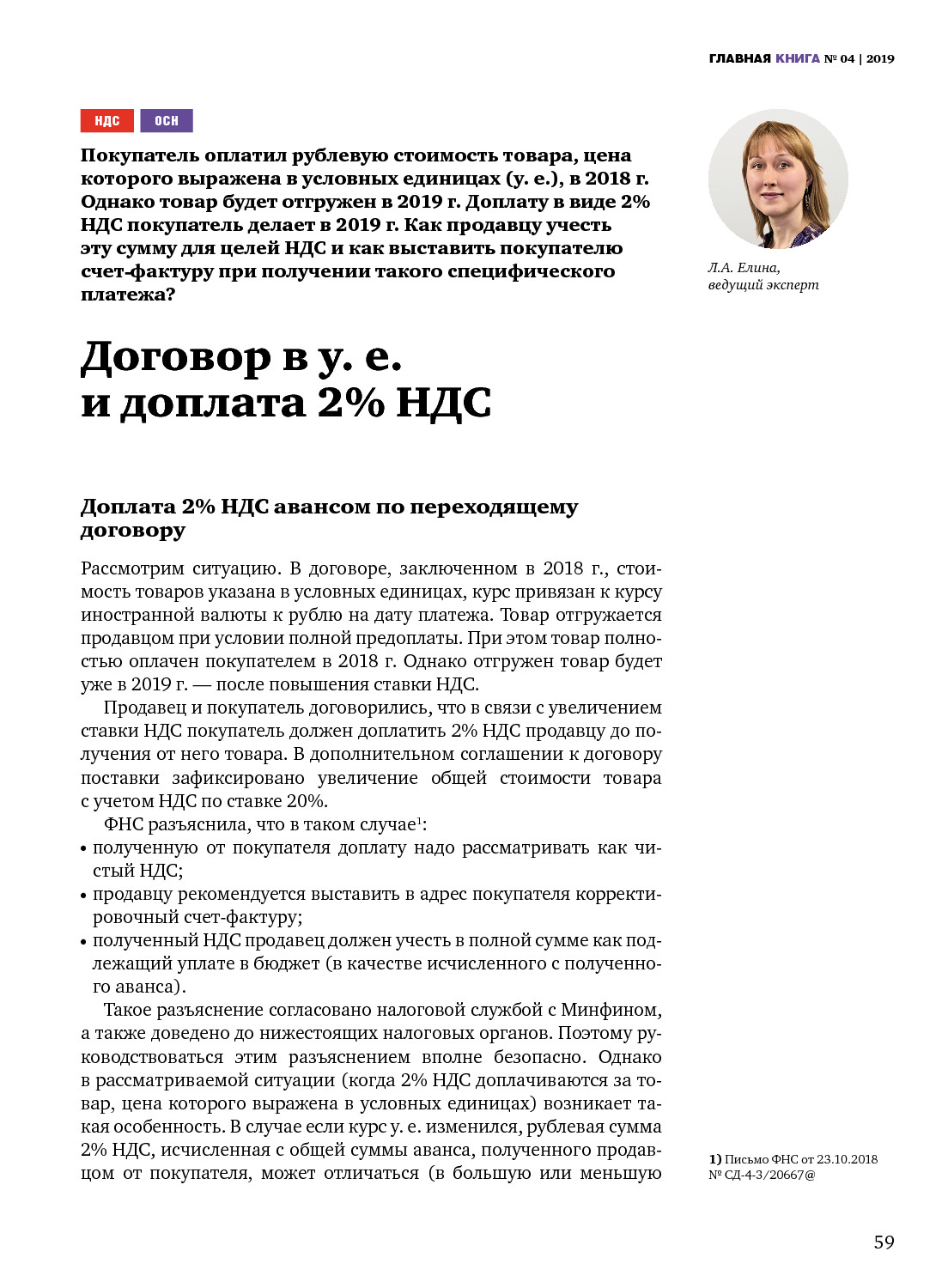 ГЛАВНАЯ КНИГА № 04 | 2019

НДС ОСН

Покупатель оплатил рублевую стоимость товара, цена которого выражена в условных единицах (у. е.), в 2018 г. Однако товар будет отгружен в 2019 г. Доплату в виде 2% НДС покупатель делает в 2019 г. Как продавцу учесть эту сумму для целей НДС и как выставить покупателю счет-фактуру при получении такого специфического платежа?

Л.А. Елина, ведущий эксперт

Договор в у. е. и доплата 2% НДС

Доплата 2% НДС авансом по переходящему договору

Рассмотрим ситуацию. В договоре, заключенном в 2018 г., стоимость товаров указана в условных единицах, курс привязан к курсу иностранной валюты к рублю на дату платежа. Товар отгружается продавцом при условии полной предоплаты. При этом товар полностью оплачен покупателем в 2018 г. Однако отгружен товар будет уже в 2019 г. — после повышения ставки НДС.

Продавец и покупатель договорились, что в связи с увеличением ставки НДС покупатель должен доплатить 2% НДС продавцу до получения от него товара. В дополнительном соглашении к договору поставки зафиксировано увеличение общей стоимости товара с учетом НДС по ставке 20%.

ФНС разъяснила, что в таком случае$^1$:
• полученную от покупателя доплату надо рассматривать как чистый НДС;
• продавцу рекомендуется выставить в адрес покупателя корректировочный счет-фактуру;
• полученный НДС продавец должен учесть в полной сумме как подлежащий уплате в бюджет (в качестве исчисленного с полученного аванса).

Такое разъяснение согласовано налоговой службой с Минфином, а также доведено до нижестоящих налоговых органов. Поэтому руководствоваться этим разъяснением вполне безопасно. Однако в рассматриваемой ситуации (когда 2% НДС доплачиваются за товар, цена которого выражена в условных единицах) возникает такая особенность. В случае если курс у. е. изменился, рублевая сумма 2% НДС, исчисленная с общей суммы аванса, полученного продавцом от покупателя, может отличаться (в большую или меньшую

1) Письмо ФНС от 23.10.2018 № СД-4-3/20667@

59